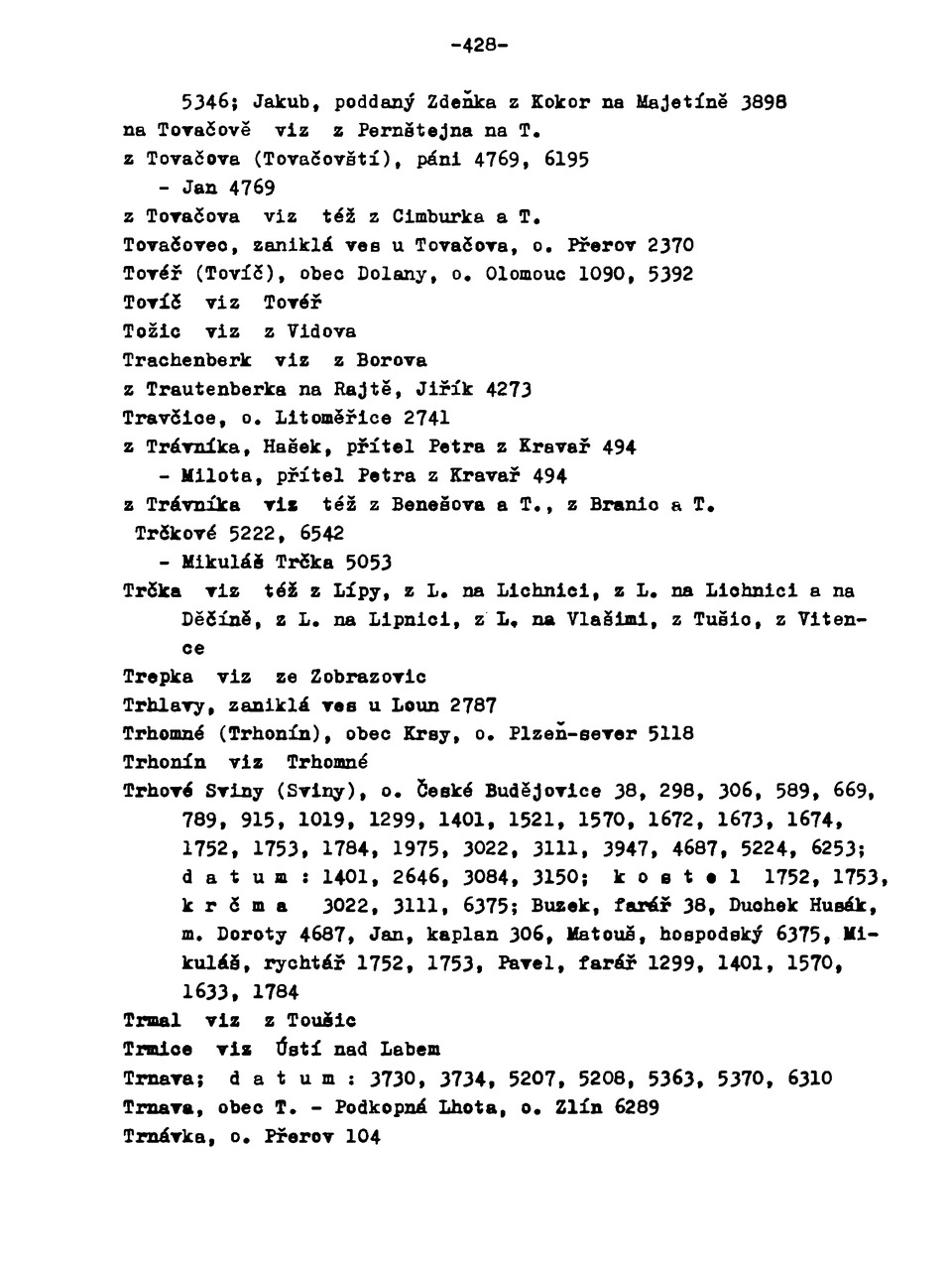 -428-

5346; Jakub, poddaný Zdeňka z Kokor na Majetíně 3898 na Tovačově viz z Pernštejna na T.
z Tovačova (Tovačovští), páni 4769, 6195
- Jan 4769
z Tovačova viz též z Cimburka a T.
Tovačovec, zaniklá ves u Tovačova, o. Přerov 2370
Tovéř (Tovíč), obec Dolany, o. Olomouc 1090, 5392
Tovíč viz Tovéř
Tožic viz z Vidova
Trachenberk viz z Borova
z Trautenberka na Rajtě, Jiřík 4273
Travčice, o. Litoměřice 2741
z Trávníka, Hašek, přítel Petra z Kravař 494
- Milota, přítel Petra z Kravař 494
z Trávníka viz též z Benešova a T., z Branic a T.
Trčkové 5222, 6542
- Mikuláš Trčka 5053
Trčka viz též z Lípy, z L. na Lichnici, z L. na Lichnici a na Děčíně, z L. na Lipnici, z L. na Vlašimi, z Tušic, z Vitence
Trepka viz ze Zobrazovic
Trhlavy, zaniklá ves u Loun 2787
Trhomné (Trhonín), obec Krsy, o. Plzeň-sever 5118
Trhonín viz Trhomné
Trhové Sviny (Sviny), o. České Budějovice 38, 298, 306, 589, 669, 789, 915, 1019, 1299, 1401, 1521, 1570, 1672, 1673, 1674, 1752, 1753, 1784, 1975, 3022, 3111, 3947, 4687, 5224, 6253; d a t u m : 1401, 2646, 3084, 3150; k o s t e l 1752, 1753, k r č m a 3022, 3111, 6375; Buzek, farář 38, Duchek Husák, m. Doroty 4687, Jan, kaplan 306, Matouš, hospodský 6375, Mikuláš, rychtář 1752, 1753, Pavel, farář 1299, 1401, 1570, 1633, 1784
Trmal viz z Toušic
Trmice viz Ústí nad Labem
Trnava; d a t u m : 3730, 3734, 5207, 5208, 5363, 5370, 6310
Trnava, obec T. - Podkopná Lhota, o. Zlín 6289
Trnávka, o. Přerov 104